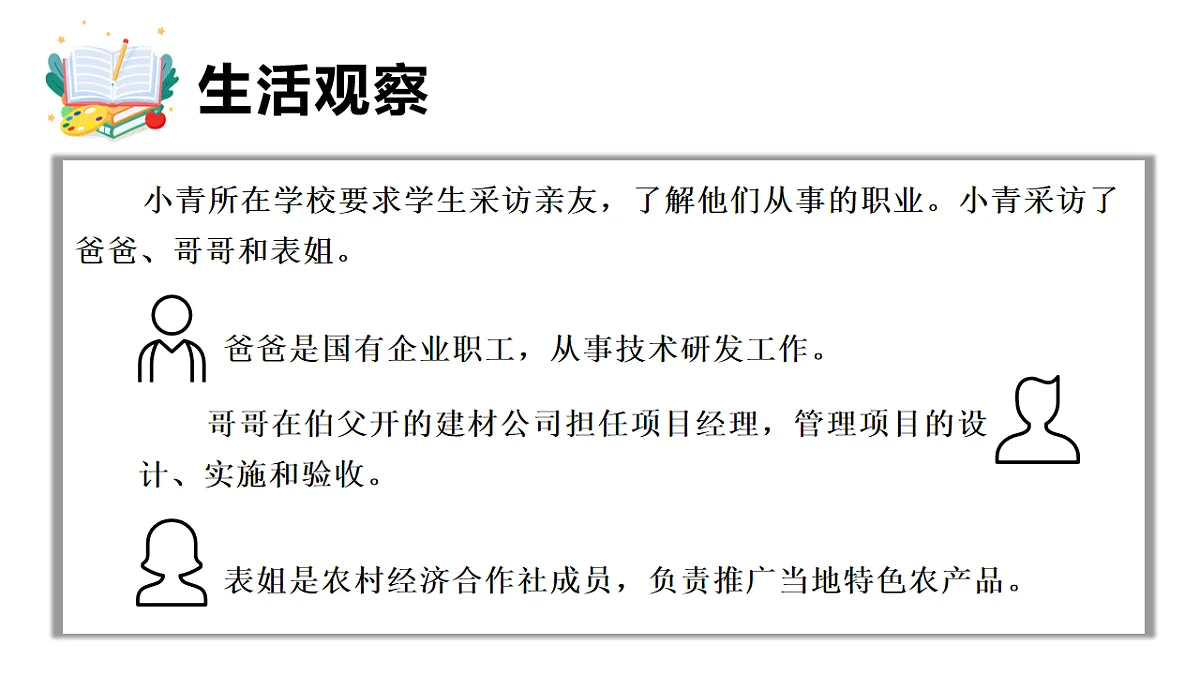 生活观察

小青所在学校要求学生采访亲友，了解他们从事的职业。小青采访了爸爸、哥哥和表姐。

爸爸是国有企业职工，从事技术研发工作。

哥哥在伯父开的建材公司担任项目经理，管理项目的设计、实施和验收。

表姐是农村经济合作社成员，负责推广当地特色农产品。